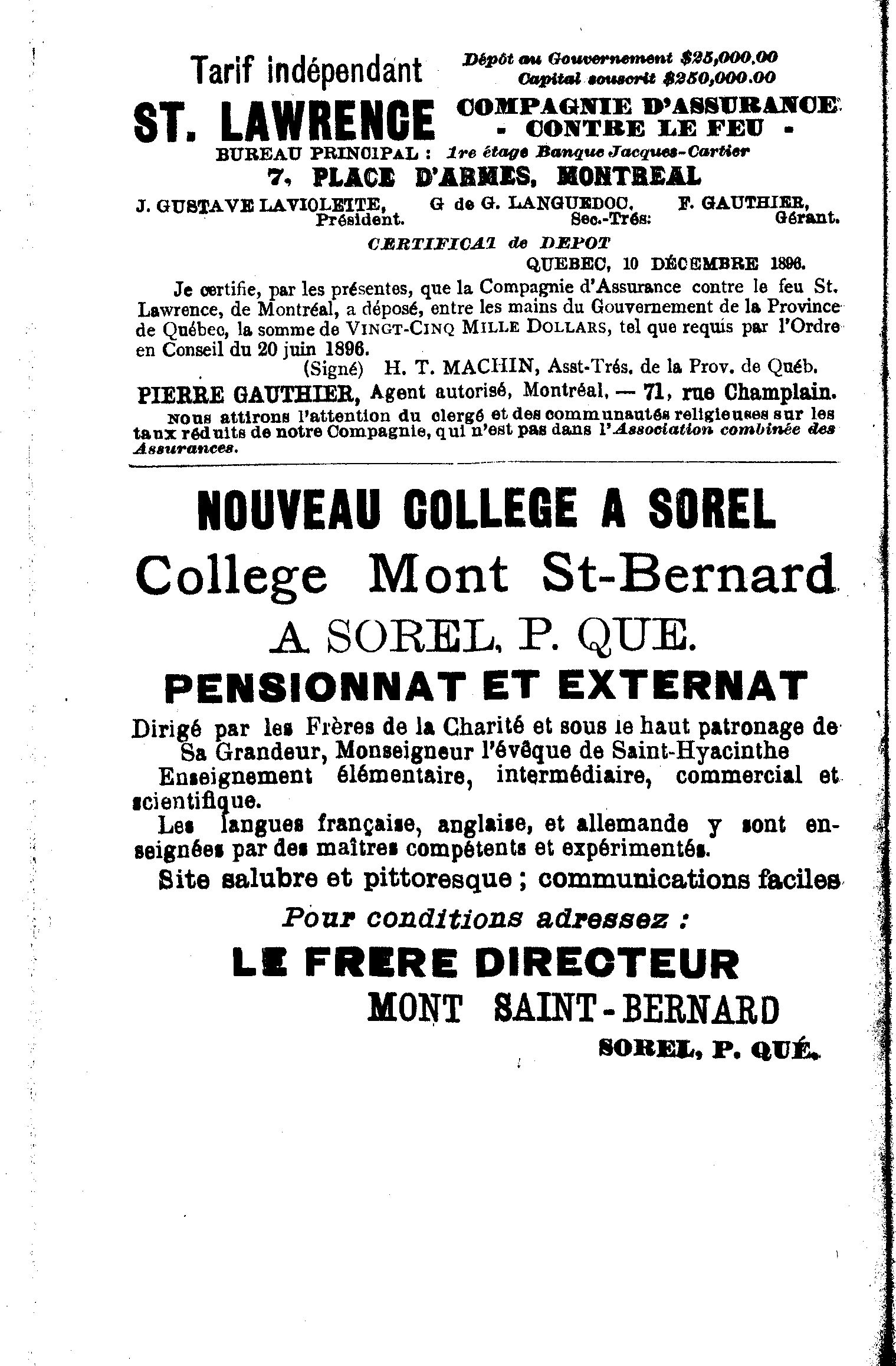 Tarif indépendant

Dépôt au Gouvernement $25,000.00
Capital souscrit $250,000.00

ST. LAWRENCE

COMPAGNIE D'ASSURANCE
- CONTRE LE FEU -

BUREAU PRINCIPAL : 1re étage Banque Jacques-Cartier

7, PLACE D'ARMES, MONTREAL

J. GUSTAVE LAVIOLETTE, Président.

G de G. LANGUEDOC, Sec.-Trés:

F. GAUTHIER, Gérant.

CERTIFICAT de DEPOT

QUEBEC, 10 DÉCEMBRE 1896.

Je certifie, par les présentes, que la Compagnie d'Assurance contre le feu St. Lawrence, de Montréal, a déposé, entre les mains du Gouvernement de la Province de Québec, la somme de VINGT-CINQ MILLE DOLLARS, tel que requis par l'Ordre en Conseil du 20 juin 1896.

(Signé) H. T. MACHIN, Asst-Trés. de la Prov. de Québ.

PIERRE GAUTHIER, Agent autorisé, Montréal, — 71, rue Champlain.

Nous attirons l'attention du clergé et des communautés religieuses sur les taux réduits de notre Compagnie, qui n'est pas dans l'Association combinée des Assurances.

NOUVEAU COLLEGE A SOREL

College Mont St-Bernard

A SOREL, P. QUE.

PENSIONNAT ET EXTERNAT

Dirigé par les Frères de la Charité et sous le haut patronage de Sa Grandeur, Monseigneur l'évêque de Saint-Hyacinthe

Enseignement élémentaire, intermédiaire, commercial et scientifique.

Les langues française, anglaise, et allemande y sont enseignées par des maîtres compétents et expérimentés.

Site salubre et pittoresque ; communications faciles

Pour conditions adressez :

LE FRERE DIRECTEUR

MONT SAINT-BERNARD

SOREL, P. QUÉ.